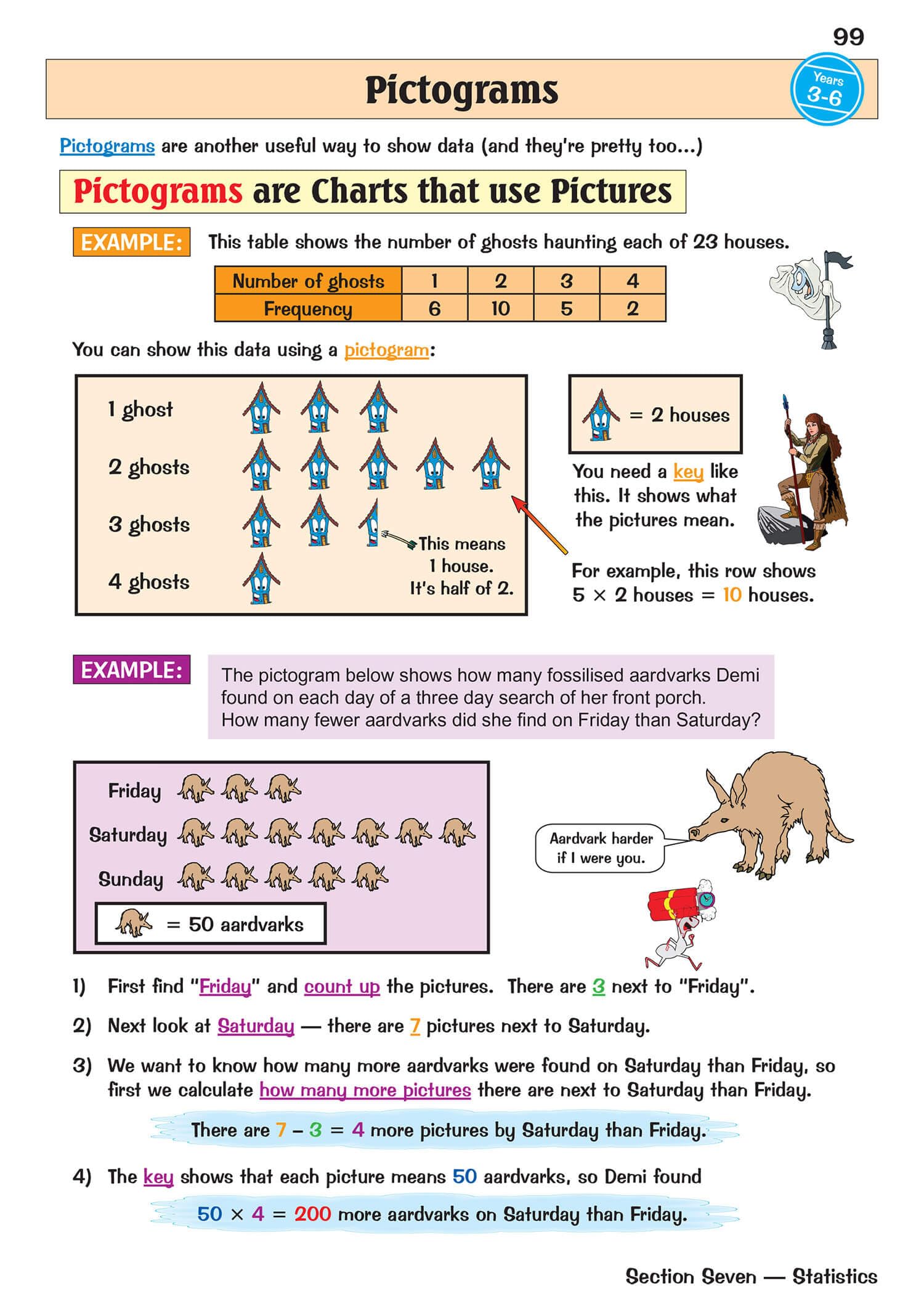 99

Pictograms

Years 3-6

Pictograms are another useful way to show data (and they're pretty too...)

Pictograms are Charts that use Pictures

EXAMPLE: This table shows the number of ghosts haunting each of 23 houses.

| Number of ghosts | 1 | 2 | 3 | 4 |
|---|---|---|---|---|
| Frequency | 6 | 10 | 5 | 2 |

You can show this data using a pictogram:

1 ghost

2 ghosts

3 ghosts

4 ghosts

This means 1 house. It's half of 2.

= 2 houses

You need a key like this. It shows what the pictures mean.

For example, this row shows $5 \times 2$ houses = 10 houses.

EXAMPLE: The pictogram below shows how many fossilised aardvarks Demi found on each day of a three day search of her front porch. How many fewer aardvarks did she find on Friday than Saturday?

Friday

Saturday

Sunday

= 50 aardvarks

Aardvark harder if I were you.

1) First find "Friday" and count up the pictures. There are 3 next to "Friday".

2) Next look at Saturday — there are 7 pictures next to Saturday.

3) We want to know how many more aardvarks were found on Saturday than Friday, so first we calculate how many more pictures there are next to Saturday than Friday.

There are $7 - 3 = 4$ more pictures by Saturday than Friday.

4) The key shows that each picture means 50 aardvarks, so Demi found

$50 \times 4 = 200$ more aardvarks on Saturday than Friday.

Section Seven — Statistics